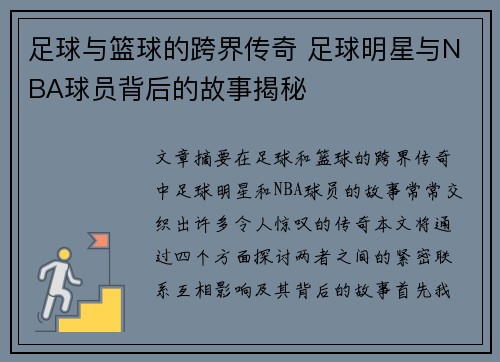 足球与篮球的跨界传奇 足球明星与NBA球员背后的故事揭秘

文章摘要在足球和篮球的跨界传奇中足球明星和NBA球员的故事常常交织出许多令人惊叹的传奇本文将通过四个方面探讨两者之间的紧密联系互相影响及其背后的故事首先我